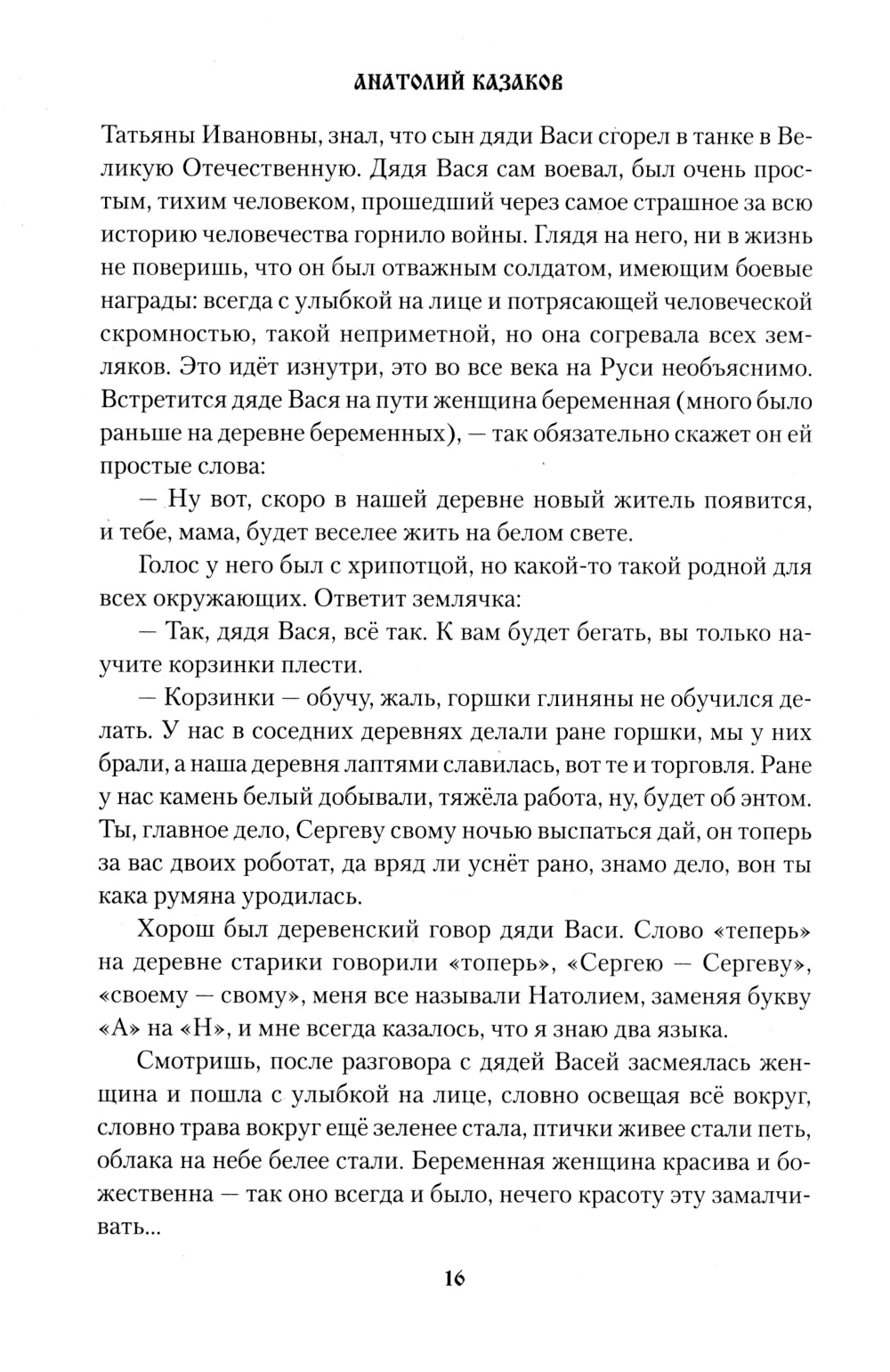 АНАТОЛИЙ КАЗАКОВ

Татьяны Ивановны, знал, что сын дяди Васи сгорел в танке в Великую Отечественную. Дядя Вася сам воевал, был очень простым, тихим человеком, прошедший через самое страшное за всю историю человечества горнило войны. Глядя на него, ни в жизнь не поверишь, что он был отважным солдатом, имеющим боевые награды: всегда с улыбкой на лице и потрясающей человеческой скромностью, такой неприметной, но она согревала всех земляков. Это идёт изнутри, это во все века на Руси необъяснимо. Встретится дяде Вася на пути женщина беременная (много было раньше на деревне беременных), — так обязательно скажет он ей простые слова:

— Ну вот, скоро в нашей деревне новый житель появится, и тебе, мама, будет веселее жить на белом свете.

Голос у него был с хрипотцой, но какой-то такой родной для всех окружающих. Ответит землячка:

— Так, дядя Вася, всё так. К вам будет бегать, вы только научите корзинки плести.

— Корзинки — обучу, жаль, горшки глиняны не обучился делать. У нас в соседних деревнях делали ране горшки, мы у них брали, а наша деревня лаптями славилась, вот те и торговля. Ране у нас камень белый добывали, тяжёла работа, ну, будет об энтом. Ты, главное дело, Сергеву свому ночью выспаться дай, он топерь за вас двоих роботат, да вряд ли уснёт рано, знамо дело, вон ты кака румяна уродилась.

Хорош был деревенский говор дяди Васи. Слово «теперь» на деревне старики говорили «топерь», «Сергею — Сергеву», «своему — свому», меня все называли Натолием, заменяя букву «А» на «Н», и мне всегда казалось, что я знаю два языка.

Смотришь, после разговора с дядей Васей засмеялась женщина и пошла с улыбкой на лице, словно освещая всё вокруг, словно трава вокруг ещё зеленее стала, птички живее стали петь, облака на небе белее стали. Беременная женщина красива и божественна — так оно всегда и было, нечего красоту эту замалчивать...

16